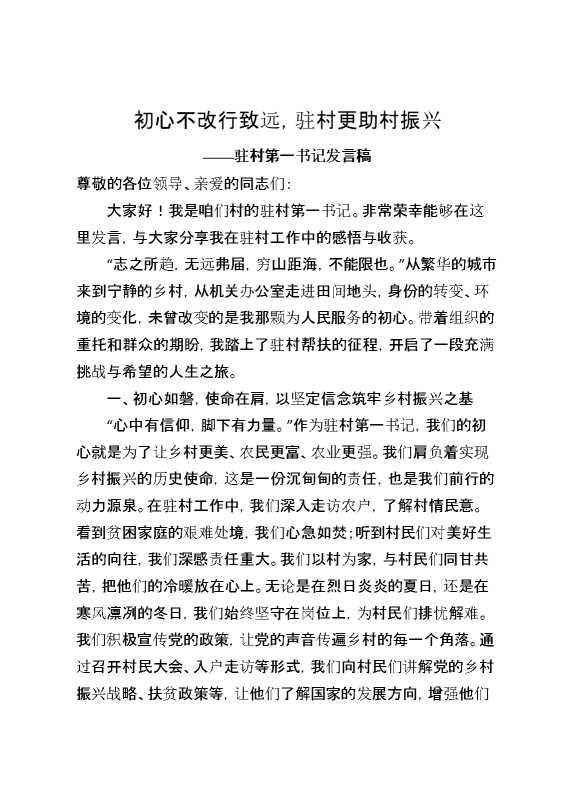 初心不改行致远，驻村更助村振兴

——驻村第一书记发言稿

尊敬的各位领导、亲爱的同志们：

大家好！我是咱们村的驻村第一书记。非常荣幸能够在这里发言，与大家分享我在驻村工作中的感悟与收获。

“志之所趋，无远弗届，穷山距海，不能限也。”从繁华的城市来到宁静的乡村，从机关办公室走进田间地头，身份的转变、环境的变化，未曾改变的是我那颗为人民服务的初心。带着组织的重托和群众的期盼，我踏上了驻村帮扶的征程，开启了一段充满挑战与希望的人生之旅。

一、初心如磐，使命在肩，以坚定信念筑牢乡村振兴之基

“心中有信仰，脚下有力量。”作为驻村第一书记，我们的初心就是为了让乡村更美、农民更富、农业更强。我们肩负着实现乡村振兴的历史使命，这是一份沉甸甸的责任，也是我们前行的动力源泉。在驻村工作中，我们深入走访农户，了解村情民意。看到贫困家庭的艰难处境，我们心急如焚；听到村民们对美好生活的向往，我们深感责任重大。我们以村为家，与村民们同甘共苦，把他们的冷暖放在心上。无论是在烈日炎炎的夏日，还是在寒风凛冽的冬日，我们始终坚守在岗位上，为村民们排忧解难。我们积极宣传党的政策，让党的声音传遍乡村的每一个角落。通过召开村民大会、入户走访等形式，我们向村民们讲解党的乡村振兴战略、扶贫政策等，让他们了解国家的发展方向，增强他们